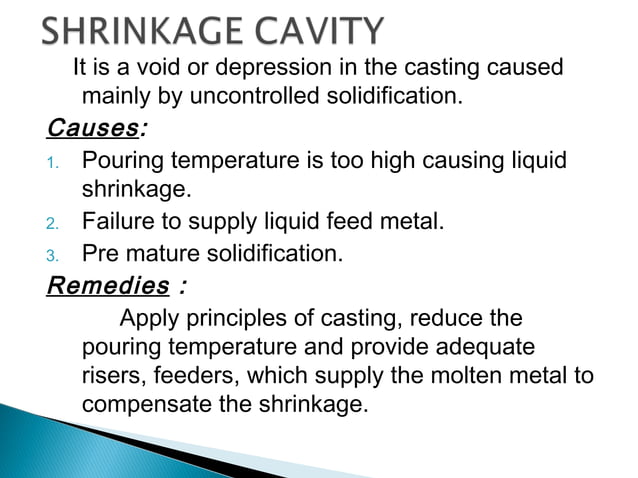 SHRINKAGE CAVITY

It is a void or depression in the casting caused mainly by uncontrolled solidification.

Causes:

1. Pouring temperature is too high causing liquid shrinkage.
2. Failure to supply liquid feed metal.
3. Pre mature solidification.

Remedies :

Apply principles of casting, reduce the pouring temperature and provide adequate risers, feeders, which supply the molten metal to compensate the shrinkage.